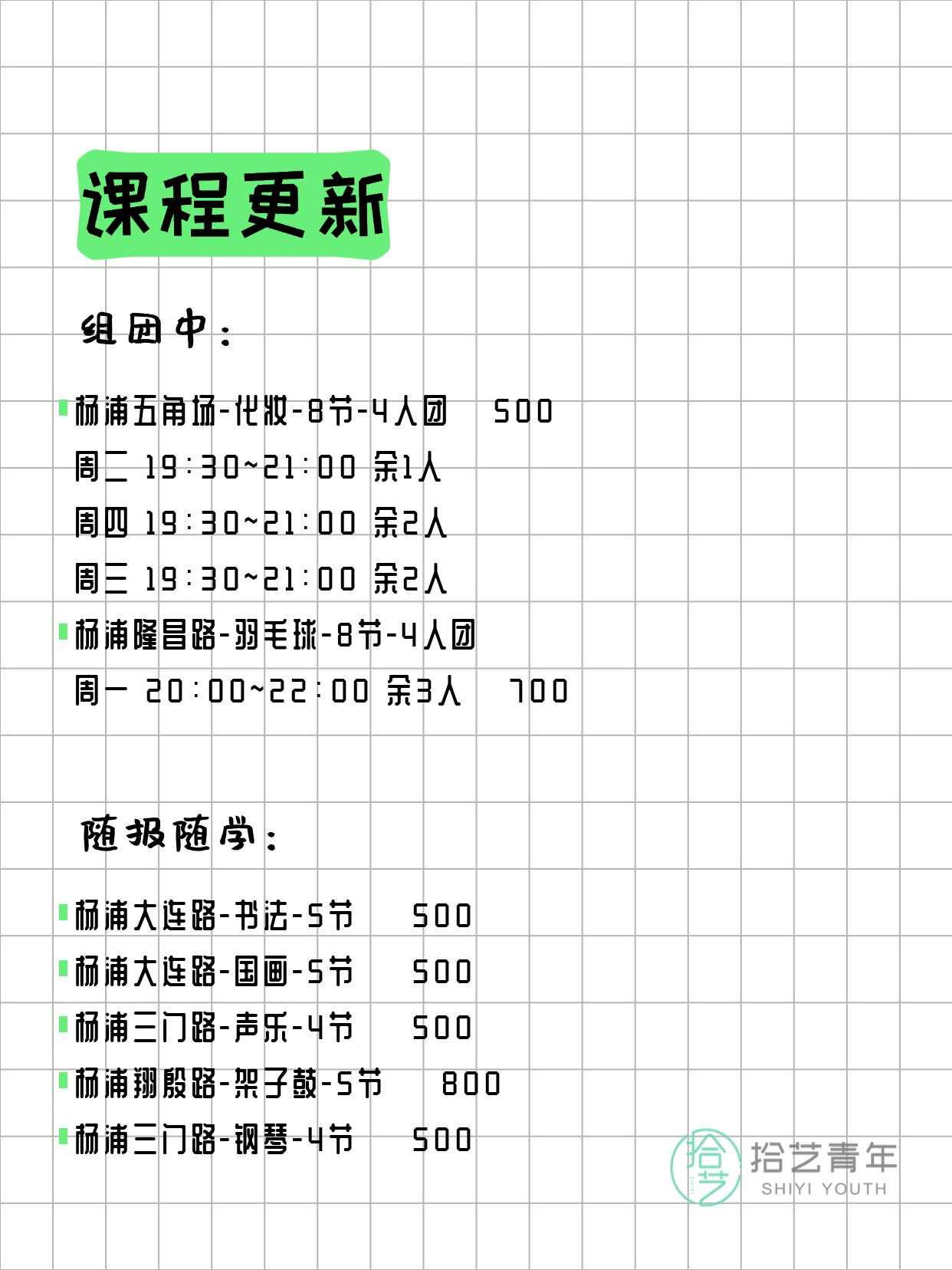 课程更新

组团中：

杨浦五角场-化妆-8节-4人团 500
周二 19:30~21:00 余1人
周四 19:30~21:00 余2人
周三 19:30~21:00 余2人
杨浦隆昌路-羽毛球-8节-4人团
周一 20:00~22:00 余3人 700

随报随学：

杨浦大连路-书法-5节 500
杨浦大连路-国画-5节 500
杨浦三门路-声乐-4节 500
杨浦翔殷路-架子鼓-5节 800
杨浦三门路-钢琴-4节 500

拾艺
拾艺青年
SHIYI YOUTH